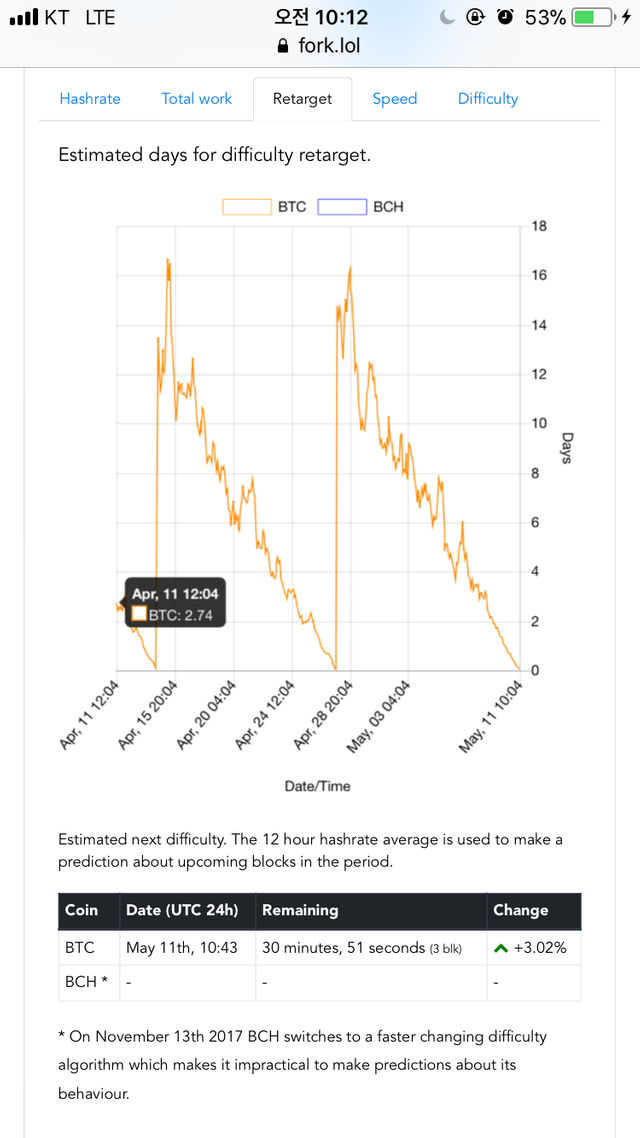 KT LTE 오전 10:12 53%
fork.lol

Hashrate Total work Retarget Speed Difficulty

Estimated days for difficulty retarget.

BTC BCH

18
16
14
12
10
8
6
4
2
0

Days

Apr, 11 12:04
BTC: 2.74

Apr, 11 12:04
Apr, 15 20:04
Apr, 20 04:04
Apr, 24 12:04
Apr, 28 20:04
May, 03 04:04
May, 11 10:04

Date/Time

Estimated next difficulty. The 12 hour hashrate average is used to make a prediction about upcoming blocks in the period.

| Coin | Date (UTC 24h) | Remaining | Change |
|---|---|---|---|
| BTC | May 11th, 10:43 | 30 minutes, 51 seconds (3 blk) | +3.02% |
| BCH * | - | - | - |

* On November 13th 2017 BCH switches to a faster changing difficulty algorithm which makes it impractical to make predictions about its behaviour.